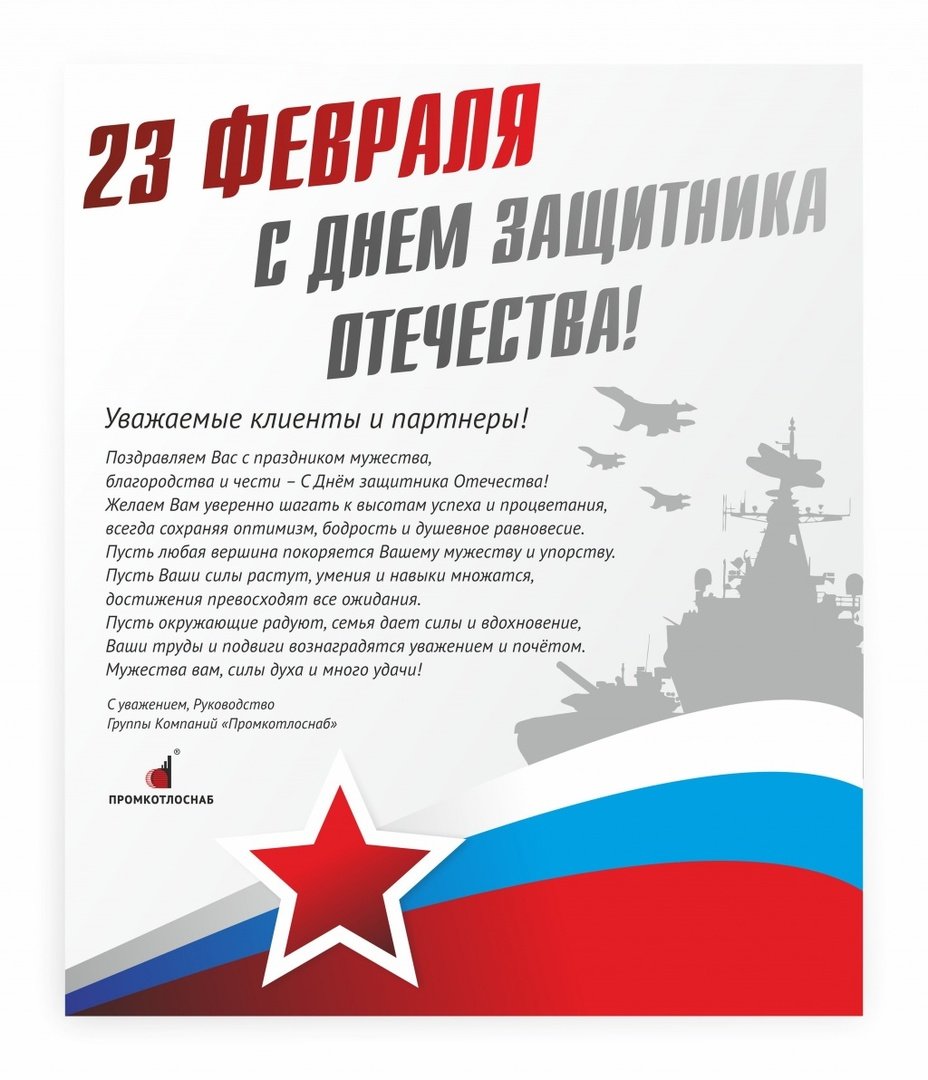 23 ФЕВРАЛЯ

С ДНЕМ ЗАЩИТНИКА ОТЕЧЕСТВА!

Уважаемые клиенты и партнеры!

Поздравляем Вас с праздником мужества, благородства и чести – С Днём защитника Отечества!
Желаем Вам уверенно шагать к высотам успеха и процветания, всегда сохраняя оптимизм, бодрость и душевное равновесие.
Пусть любая вершина покоряется Вашему мужеству и упорству.
Пусть Ваши силы растут, умения и навыки множатся, достижения превосходят все ожидания.
Пусть окружающие радуют, семья дает силы и вдохновение, Ваши труды и подвиги вознаградятся уважением и почётом.
Мужества вам, силы духа и много удачи!

С уважением, Руководство
Группы Компаний «Промкотлоснаб»

ПРОМКОТЛОСНАБ